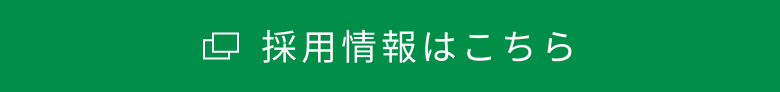 採用情報はこちら